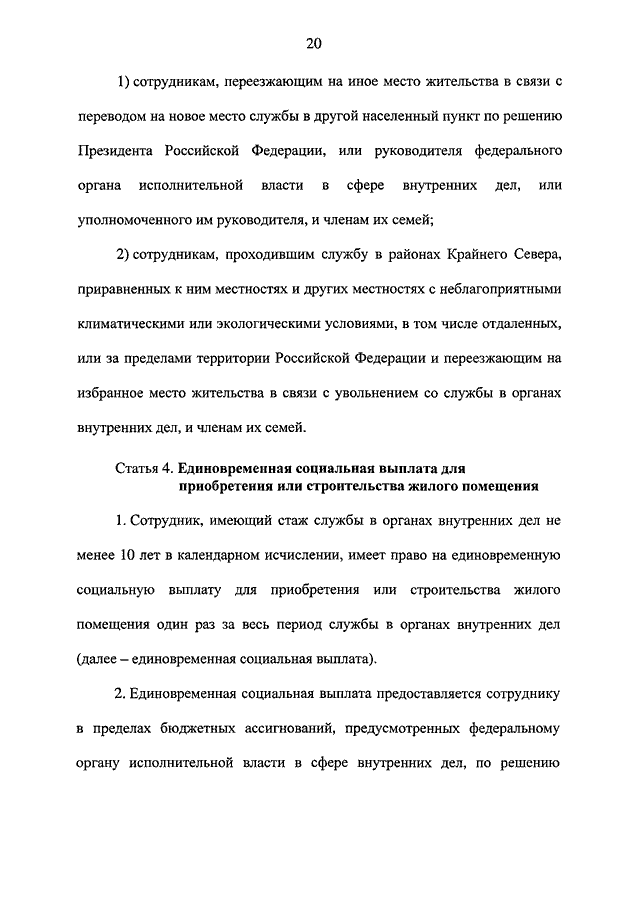 20

1) сотрудникам, переезжающим на иное место жительства в связи с переводом на новое место службы в другой населенный пункт по решению Президента Российской Федерации, или руководителя федерального органа исполнительной власти в сфере внутренних дел, или уполномоченного им руководителя, и членам их семей;

2) сотрудникам, проходившим службу в районах Крайнего Севера, приравненных к ним местностях и других местностях с неблагоприятными климатическими или экологическими условиями, в том числе отдаленных, или за пределами территории Российской Федерации и переезжающим на избранное место жительства в связи с увольнением со службы в органах внутренних дел, и членам их семей.

Статья 4. Единовременная социальная выплата для приобретения или строительства жилого помещения

1. Сотрудник, имеющий стаж службы в органах внутренних дел не менее 10 лет в календарном исчислении, имеет право на единовременную социальную выплату для приобретения или строительства жилого помещения один раз за весь период службы в органах внутренних дел (далее – единовременная социальная выплата).

2. Единовременная социальная выплата предоставляется сотруднику в пределах бюджетных ассигнований, предусмотренных федеральному органу исполнительной власти в сфере внутренних дел, по решению